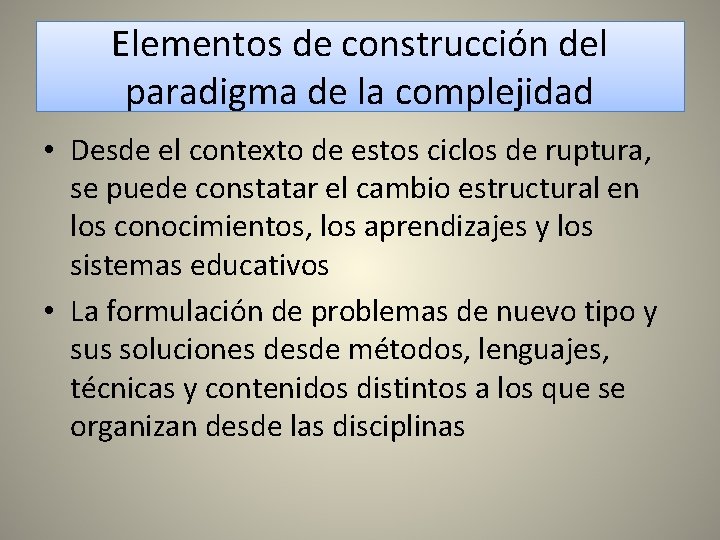 Elementos de construcción del paradigma de la complejidad

• Desde el contexto de estos ciclos de ruptura, se puede constatar el cambio estructural en los conocimientos, los aprendizajes y los sistemas educativos
• La formulación de problemas de nuevo tipo y sus soluciones desde métodos, lenguajes, técnicas y contenidos distintos a los que se organizan desde las disciplinas